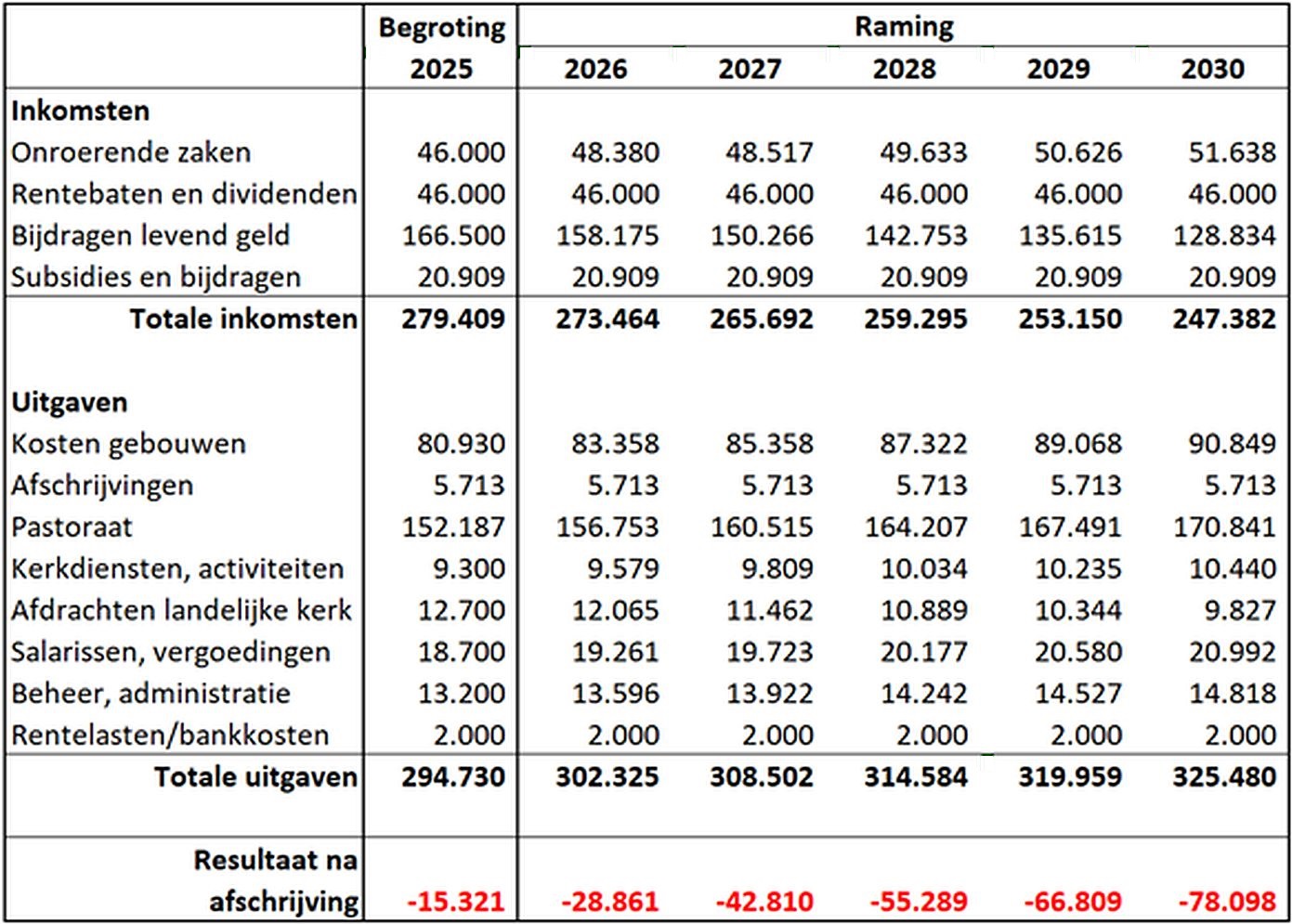 |  | Begroting 2025 | Raming 2026 | 2027 | 2028 | 2029 | 2030 |
|---|---|---|---|---|---|---|
| **Inkomsten** |  |  |  |  |  |  |
| Onroerende zaken | 46.000 | 48.380 | 48.517 | 49.633 | 50.626 | 51.638 |
| Rentebaten en dividenden | 46.000 | 46.000 | 46.000 | 46.000 | 46.000 | 46.000 |
| Bijdragen levend geld | 166.500 | 158.175 | 150.266 | 142.753 | 135.615 | 128.834 |
| Subsidies en bijdragen | 20.909 | 20.909 | 20.909 | 20.909 | 20.909 | 20.909 |
| **Totale inkomsten** | **279.409** | **273.464** | **265.692** | **259.295** | **253.150** | **247.382** |
|  |  |  |  |  |  |  |
| **Uitgaven** |  |  |  |  |  |  |
| Kosten gebouwen | 80.930 | 83.358 | 85.358 | 87.322 | 89.068 | 90.849 |
| Afschrijvingen | 5.713 | 5.713 | 5.713 | 5.713 | 5.713 | 5.713 |
| Pastoraat | 152.187 | 156.753 | 160.515 | 164.207 | 167.491 | 170.841 |
| Kerkdiensten, activiteiten | 9.300 | 9.579 | 9.809 | 10.034 | 10.235 | 10.440 |
| Afdrachten landelijke kerk | 12.700 | 12.065 | 11.462 | 10.889 | 10.344 | 9.827 |
| Salarissen, vergoedingen | 18.700 | 19.261 | 19.723 | 20.177 | 20.580 | 20.992 |
| Beheer, administratie | 13.200 | 13.596 | 13.922 | 14.242 | 14.527 | 14.818 |
| Rentelasten/bankkosten | 2.000 | 2.000 | 2.000 | 2.000 | 2.000 | 2.000 |
| **Totale uitgaven** | **294.730** | **302.325** | **308.502** | **314.584** | **319.959** | **325.480** |
|  |  |  |  |  |  |  |
| **Resultaat na afschrijving** | **-15.321** | **-28.861** | **-42.810** | **-55.289** | **-66.809** | **-78.098** |